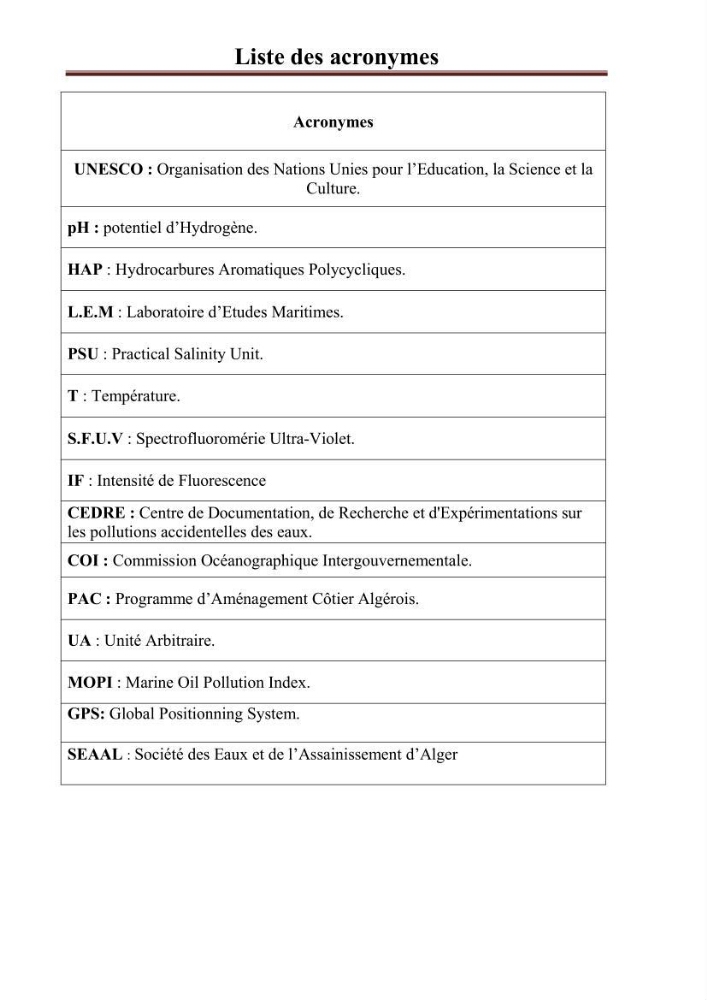 Liste des acronymes

| Acronymes |
|---|
| UNESCO : Organisation des Nations Unies pour l'Education, la Science et la Culture. |
| pH : potentiel d'Hydrogène. |
| HAP : Hydrocarbures Aromatiques Polycycliques. |
| L.E.M : Laboratoire d'Etudes Maritimes. |
| PSU : Practical Salinity Unit. |
| T : Température. |
| S.F.U.V : Spectrofluoromérie Ultra-Violet. |
| IF : Intensité de Fluorescence |
| CEDRE : Centre de Documentation, de Recherche et d'Expérimentations sur les pollutions accidentelles des eaux. |
| COI : Commission Océanographique Intergouvernementale. |
| PAC : Programme d'Aménagement Côtier Algérois. |
| UA : Unité Arbitraire. |
| MOPI : Marine Oil Pollution Index. |
| GPS: Global Positionning System. |
| SEAAL : Société des Eaux et de l'Assainissement d'Alger |